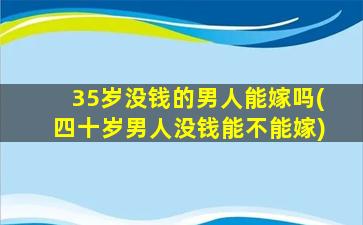 35岁没钱的男人能嫁吗(四十岁男人没钱能不能嫁)